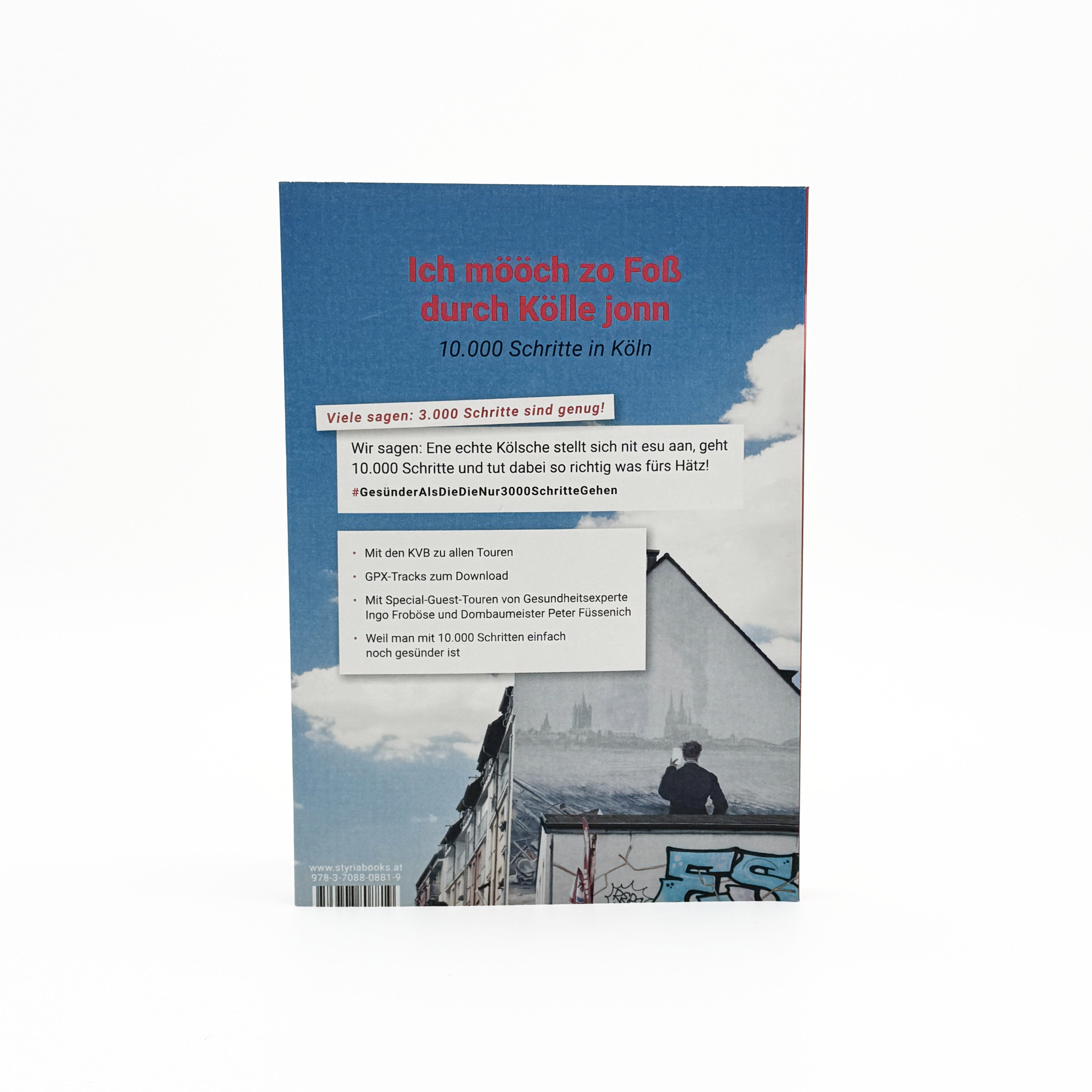 Ich mööch zo Foß durch Kölle jonn

10.000 Schritte in Köln

Viele sagen: 3.000 Schritte sind genug!

Wir sagen: Ene echte Kölsche stellt sich nit esu aan, geht 10.000 Schritte und tut dabei so richtig was fürs Hätz!

#GesünderAlsDieDieNur3000SchritteGehen

• Mit den KVB zu allen Touren
• GPX-Tracks zum Download
• Mit Special-Guest-Touren von Gesundheitsexperte Ingo Froböse und Dombaumeister Peter Füssenich
• Weil man mit 10.000 Schritten einfach noch gesünder ist

www.styriabooks.at
978-3-7088-0881-9